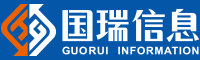 国瑞信息
GUORUI INFORMATION